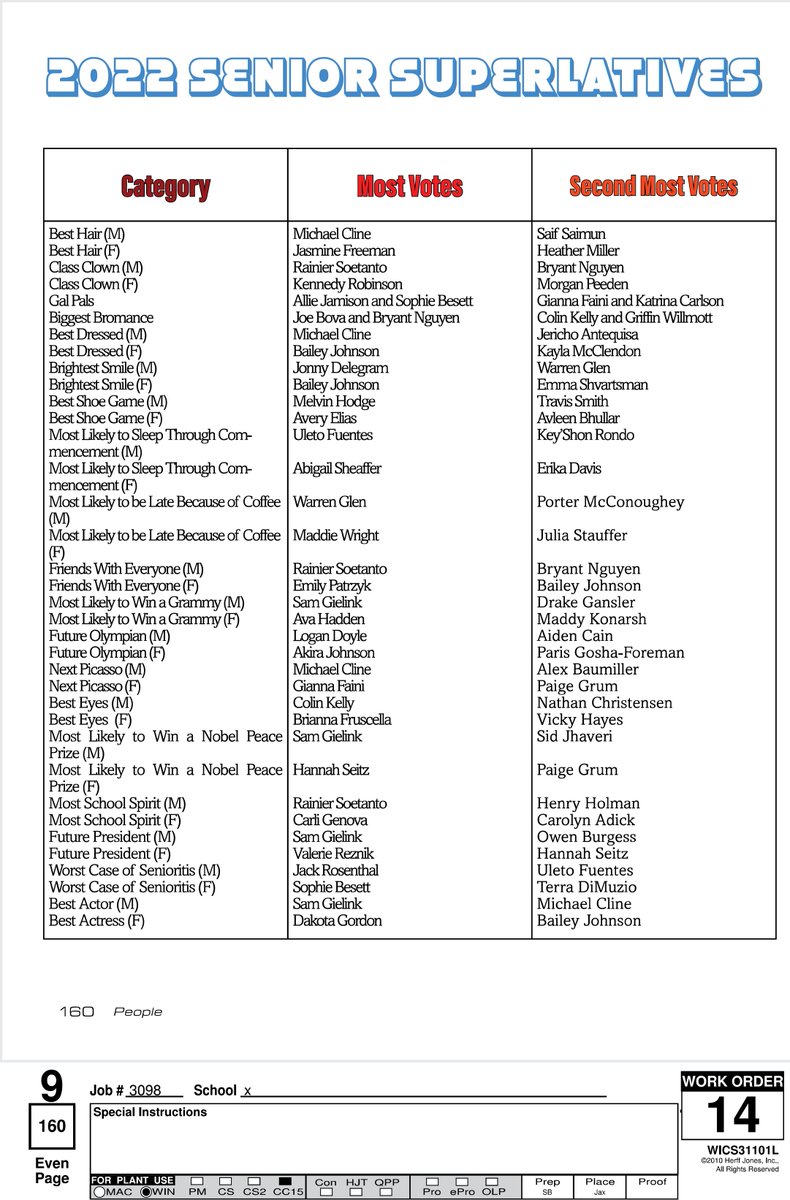 2022 SENIOR SUPERLATIVES

| Category | Most Votes | Second Most Votes |
|---|---|---|
| Best Hair (M) | Michael Cline | Saif Saimun |
| Best Hair (F) | Jasmine Freeman | Heather Miller |
| Class Clown (M) | Rainier Soetanto | Bryant Nguyen |
| Class Clown (F) | Kennedy Robinson | Morgan Peeden |
| Gal Pals | Allie Jamison and Sophie Besett | Gianna Faini and Katrina Carlson |
| Biggest Bromance | Joe Bova and Bryant Nguyen | Colin Kelly and Griffin Willmott |
| Best Dressed (M) | Michael Cline | Jericho Antequisa |
| Best Dressed (F) | Bailey Johnson | Kayla McClendon |
| Brightest Smile (M) | Jonny Delegram | Warren Glen |
| Brightest Smile (F) | Bailey Johnson | Emma Shvartsman |
| Best Shoe Game (M) | Melvin Hodge | Travis Smith |
| Best Shoe Game (F) | Avery Elias | Avleen Bhullar |
| Most Likely to Sleep Through Commencement (M) | Uleto Fuentes | Key'Shon Rondo |
| Most Likely to Sleep Through Commencement (F) | Abigail Sheaffer | Erika Davis |
| Most Likely to be Late Because of Coffee (M) | Warren Glen | Porter McConoughey |
| Most Likely to be Late Because of Coffee (F) | Maddie Wright | Julia Stauffer |
| Friends With Everyone (M) | Rainier Soetanto | Bryant Nguyen |
| Friends With Everyone (F) | Emily Patrzyk | Bailey Johnson |
| Most Likely to Win a Grammy (M) | Sam Gielink | Drake Gansler |
| Most Likely to Win a Grammy (F) | Ava Hadden | Maddy Konarsh |
| Future Olympian (M) | Logan Doyle | Aiden Cain |
| Future Olympian (F) | Akira Johnson | Paris Gosha-Foreman |
| Next Picasso (M) | Michael Cline | Alex Baumiller |
| Next Picasso (F) | Gianna Faini | Paige Grum |
| Best Eyes (M) | Colin Kelly | Nathan Christensen |
| Best Eyes (F) | Brianna Fruscella | Vicky Hayes |
| Most Likely to Win a Nobel Peace Prize (M) | Sam Gielink | Sid Jhaveri |
| Most Likely to Win a Nobel Peace Prize (F) | Hannah Seitz | Paige Grum |
| Most School Spirit (M) | Rainier Soetanto | Henry Holman |
| Most School Spirit (F) | Carli Genova | Carolyn Adick |
| Future President (M) | Sam Gielink | Owen Burgess |
| Future President (F) | Valerie Reznik | Hannah Seitz |
| Worst Case of Senioritis (M) | Jack Rosenthal | Uleto Fuentes |
| Worst Case of Senioritis (F) | Sophie Besett | Terra DiMuzio |
| Best Actor (M) | Sam Gielink | Michael Cline |
| Best Actress (F) | Dakota Gordon | Bailey Johnson |

160 People

9
160
Even Page
Job # 3098 School x
Special Instructions
FOR PLANT USE MAC WIN PM CS CS2 CC15 Con HJT QPP Pro ePro OLP Prep SB Place Jax Proof
WORK ORDER
14
WICS31101L
©2010 Herff Jones, Inc., All Rights Reserved